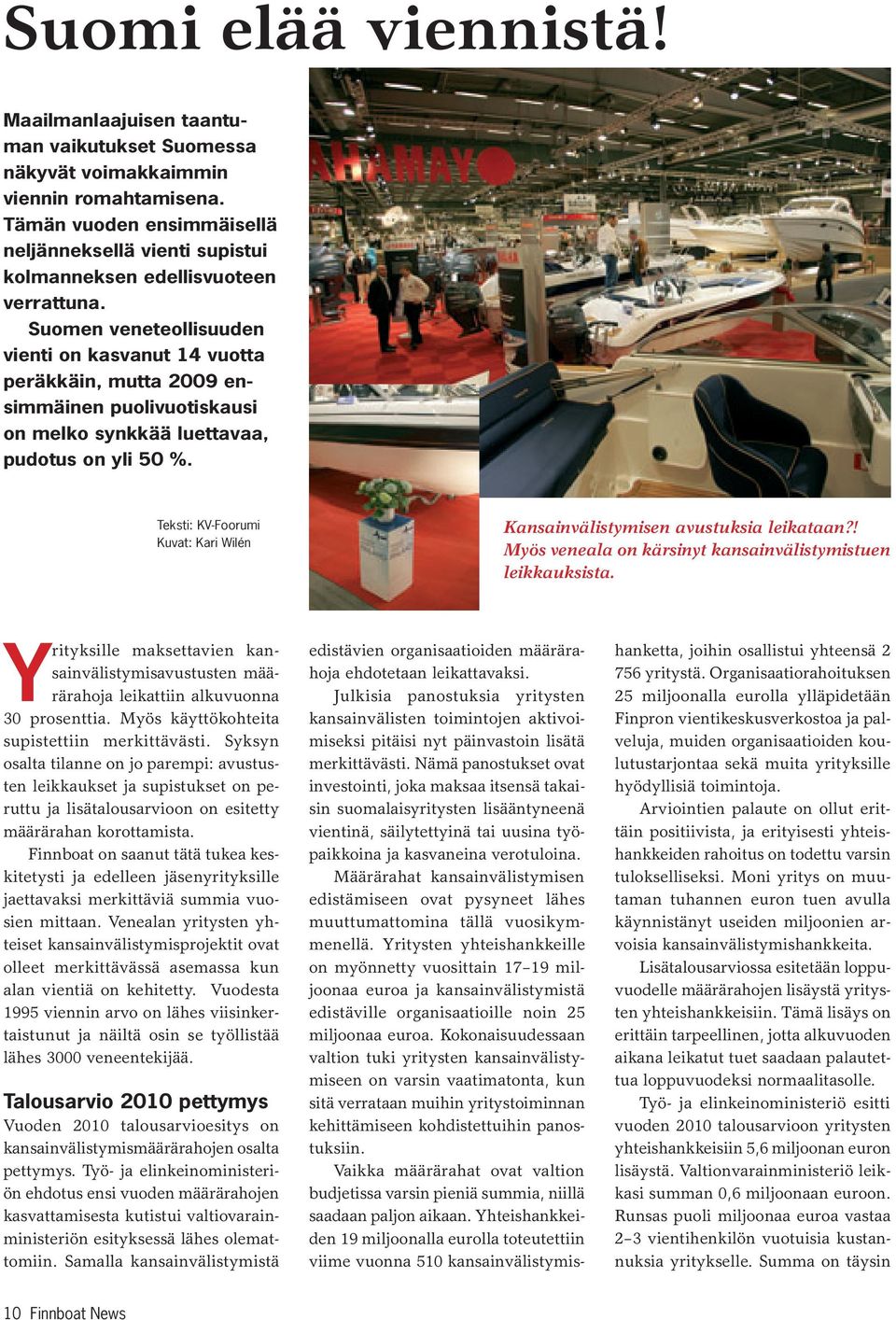 Suomi elää viennistä!

Maailmanlaajuisen taantuman vaikutukset Suomessa näkyvät voimakkaimmin viennin romahtamisena. Tämän vuoden ensimmäisellä neljänneksellä vienti supistui kolmanneksen edellisvuoteen verrattuna. Suomen veneteollisuuden vienti on kasvanut 14 vuotta peräkkäin, mutta 2009 ensimmäinen puolivuotiskausi on melko synkkää luettavaa, pudotus on yli 50 %.

AHAMAY

Teksti: KV-Foorumi
Kuvat: Kari Wilén

Kansainvälistymisen avustuksia leikataan?! Myös veneala on kärsinyt kansainvälistymistuen leikkauksista.

Yrityksille maksettavien kansainvälistymisavustusten määrärahoja leikattiin alkuvuonna 30 prosenttia. Myös käyttökohteita supistettiin merkittävästi. Syksyn osalta tilanne on jo parempi: avustusten leikkaukset ja supistukset on peruttu ja lisätalousarvioon on esitetty määrärahan korottamista.

Finnboat on saanut tätä tukea keskitetysti ja edelleen jäsenyrityksille jaettavaksi merkittäviä summia vuosien mittaan. Venealan yritysten yhteiset kansainvälistymisprojektit ovat olleet merkittävässä asemassa kun alan vientiä on kehitetty. Vuodesta 1995 viennin arvo on lähes viisinkertaistunut ja näiltä osin se työllistää lähes 3000 veneentekijää.

Talousarvio 2010 pettymys
Vuoden 2010 talousarvioesitys on kansainvälistymismäärärahojen osalta pettymys. Työ- ja elinkeinoministeriön ehdotus ensi vuoden määrärahojen kasvattamisesta kutistui valtiovarainministeriön esityksessä lähes olemattomiin. Samalla kansainvälistymistä edistävien organisaatioiden määrärahoja ehdotetaan leikattavaksi.

Julkisia panostuksia yritysten kansainvälisten toimintojen aktivoimiseksi pitäisi nyt päinvastoin lisätä merkittävästi. Nämä panostukset ovat investointi, joka maksaa itsensä takaisin suomalaisyritysten lisääntyneenä vientinä, säilytettyinä tai uusina työpaikkoina ja kasvaneina verotuloina.

Määrärahat kansainvälistymisen edistämiseen ovat pysyneet lähes muuttumattomina tällä vuosikymmenellä. Yritysten yhteishankkeille on myönnetty vuosittain 17–19 miljoonaa euroa ja kansainvälistymistä edistäville organisaatioille noin 25 miljoonaa euroa. Kokonaisuudessaan valtion tuki yritysten kansainvälistymiseen on varsin vaatimatonta, kun sitä verrataan muihin yritystoiminnan kehittämiseen kohdistettuihin panostuksiin.

Vaikka määrärahat ovat valtion budjetissa varsin pieniä summia, niillä saadaan paljon aikaan. Yhteishankkeiden 19 miljoonalla eurolla toteutettiin viime vuonna 510 kansainvälistymishanketta, joihin osallistui yhteensä 2 756 yritystä. Organisaatiorahoituksen 25 miljoonalla eurolla ylläpidetään Finpron vientikeskusverkostoa ja palveluja, muiden organisaatioiden koulutustarjontaa sekä muita yrityksille hyödyllisiä toimintoja.

Arviointien palaute on ollut erittäin positiivista, ja erityisesti yhteishankkeiden rahoitus on todettu varsin tulokselliseksi. Moni yritys on muutaman tuhannen euron tuen avulla käynnistänyt useiden miljoonien arvoisia kansainvälistymishankkeita.

Lisätalousarviossa esitetään loppuvuodelle määrärahojen lisäystä yritysten yhteishankkeisiin. Tämä lisäys on erittäin tarpeellinen, jotta alkuvuoden aikana leikatut tuet saadaan palautettua loppuvuodeksi normaalitasolle.

Työ- ja elinkeinoministeriö esitti vuoden 2010 talousarvioon yritysten yhteishankkeisiin 5,6 miljoonan euron lisäystä. Valtionvarainministeriö leikkasi summan 0,6 miljoonaan euroon. Runsas puoli miljoonaa euroa vastaa 2–3 vientihenkilön vuotuisia kustannuksia yritykselle. Summa on täysin

10 Finnboat News